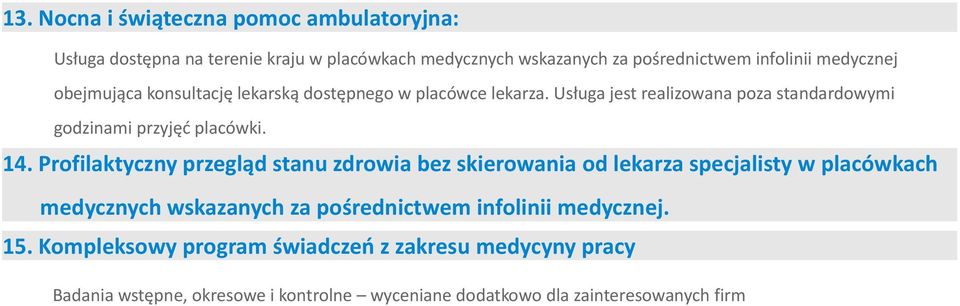 13. Nocna i świąteczna pomoc ambulatoryjna:

Usługa dostępna na terenie kraju w placówkach medycznych wskazanych za pośrednictwem infolinii medycznej obejmująca konsultację lekarską dostępnego w placówce lekarza. Usługa jest realizowana poza standardowymi godzinami przyjęć placówki.

14. Profilaktyczny przegląd stanu zdrowia bez skierowania od lekarza specjalisty w placówkach medycznych wskazanych za pośrednictwem infolinii medycznej.

15. Kompleksowy program świadczeń z zakresu medycyny pracy

Badania wstępne, okresowe i kontrolne – wyceniane dodatkowo dla zainteresowanych firm